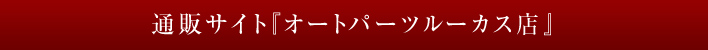 通販サイト『オートパーツルーカス店』